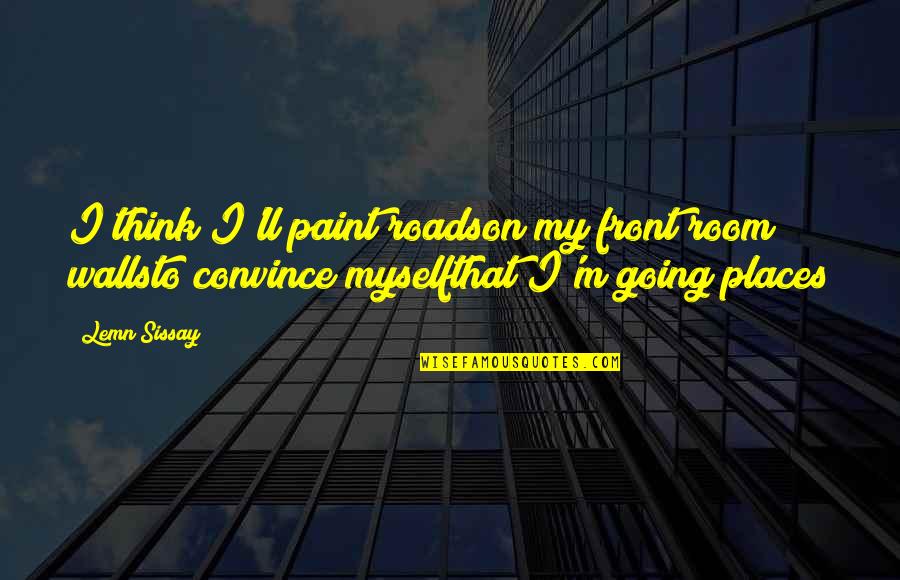 I think I'll paint roadson my front room wallsto convince myselfthat I'm going places

Lemn Sissay

WISEFAMOUSQUOTES.COM